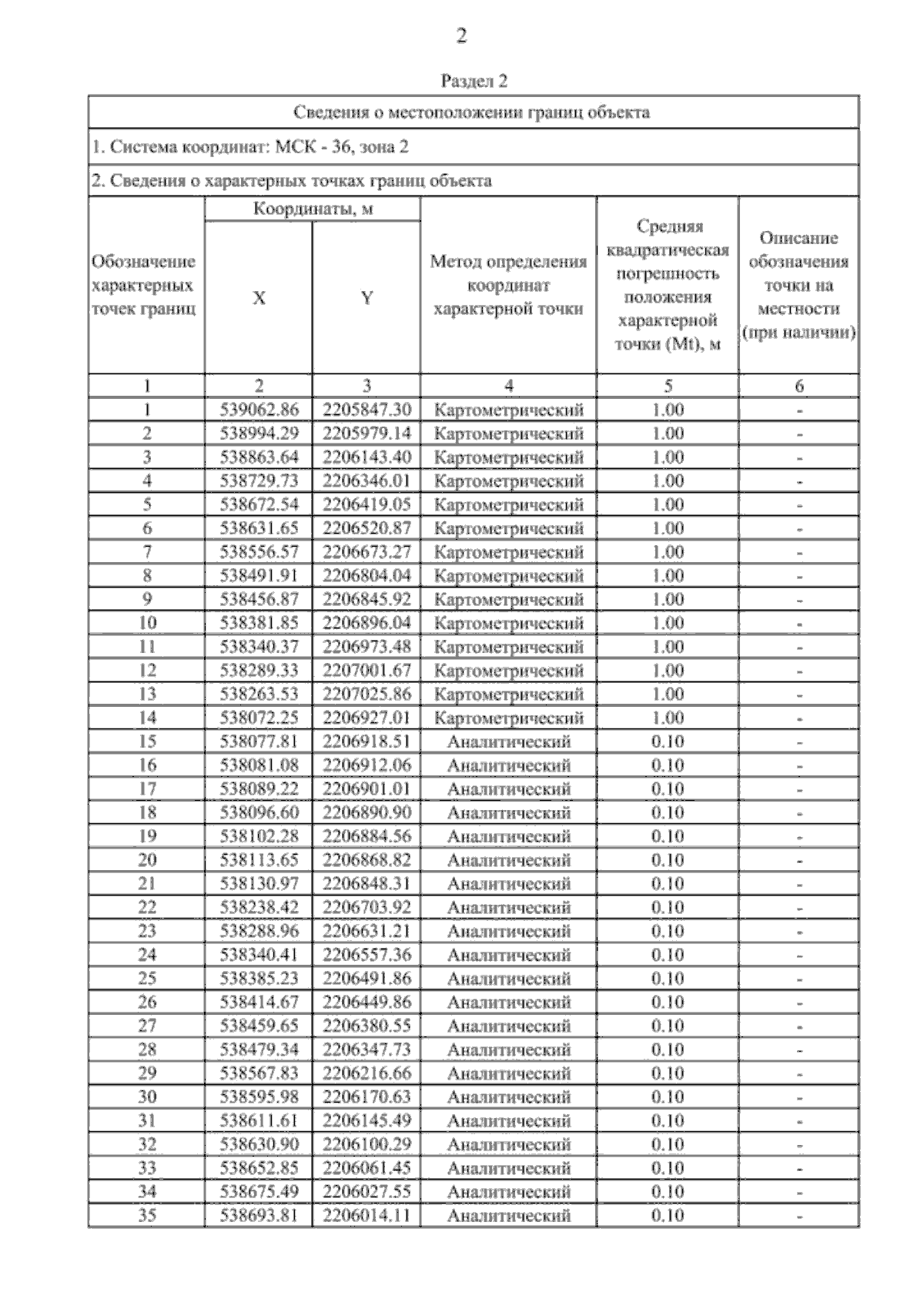 2

Раздел 2

Сведения о местоположении границ объекта

1. Система координат: МСК - 36, зона 2

2. Сведения о характерных точках границ объекта

| Обозначение характерных точек границ | Координаты, м X | Координаты, м Y | Метод определения координат характерной точки | Средняя квадратическая погрешность положения характерной точки (Mt), м | Описание обозначения точки на местности (при наличии) |
|---|---|---|---|---|---|
| 1 | 2 | 3 | 4 | 5 | 6 |
| 1 | 539062.86 | 2205847.30 | Картометрический | 1.00 | - |
| 2 | 538994.29 | 2205979.14 | Картометрический | 1.00 | - |
| 3 | 538863.64 | 2206143.40 | Картометрический | 1.00 | - |
| 4 | 538729.73 | 2206346.01 | Картометрический | 1.00 | - |
| 5 | 538672.54 | 2206419.05 | Картометрический | 1.00 | - |
| 6 | 538631.65 | 2206520.87 | Картометрический | 1.00 | - |
| 7 | 538556.57 | 2206673.27 | Картометрический | 1.00 | - |
| 8 | 538491.91 | 2206804.04 | Картометрический | 1.00 | - |
| 9 | 538456.87 | 2206845.92 | Картометрический | 1.00 | - |
| 10 | 538381.85 | 2206896.04 | Картометрический | 1.00 | - |
| 11 | 538340.37 | 2206973.48 | Картометрический | 1.00 | - |
| 12 | 538289.33 | 2207001.67 | Картометрический | 1.00 | - |
| 13 | 538263.53 | 2207025.86 | Картометрический | 1.00 | - |
| 14 | 538072.25 | 2206927.01 | Картометрический | 1.00 | - |
| 15 | 538077.81 | 2206918.51 | Аналитический | 0.10 | - |
| 16 | 538081.08 | 2206912.06 | Аналитический | 0.10 | - |
| 17 | 538089.22 | 2206901.01 | Аналитический | 0.10 | - |
| 18 | 538096.60 | 2206890.90 | Аналитический | 0.10 | - |
| 19 | 538102.28 | 2206884.56 | Аналитический | 0.10 | - |
| 20 | 538113.65 | 2206868.82 | Аналитический | 0.10 | - |
| 21 | 538130.97 | 2206848.31 | Аналитический | 0.10 | - |
| 22 | 538238.42 | 2206703.92 | Аналитический | 0.10 | - |
| 23 | 538288.96 | 2206631.21 | Аналитический | 0.10 | - |
| 24 | 538340.41 | 2206557.36 | Аналитический | 0.10 | - |
| 25 | 538385.23 | 2206491.86 | Аналитический | 0.10 | - |
| 26 | 538414.67 | 2206449.86 | Аналитический | 0.10 | - |
| 27 | 538459.65 | 2206380.55 | Аналитический | 0.10 | - |
| 28 | 538479.34 | 2206347.73 | Аналитический | 0.10 | - |
| 29 | 538567.83 | 2206216.66 | Аналитический | 0.10 | - |
| 30 | 538595.98 | 2206170.63 | Аналитический | 0.10 | - |
| 31 | 538611.61 | 2206145.49 | Аналитический | 0.10 | - |
| 32 | 538630.90 | 2206100.29 | Аналитический | 0.10 | - |
| 33 | 538652.85 | 2206061.45 | Аналитический | 0.10 | - |
| 34 | 538675.49 | 2206027.55 | Аналитический | 0.10 | - |
| 35 | 538693.81 | 2206014.11 | Аналитический | 0.10 | - |